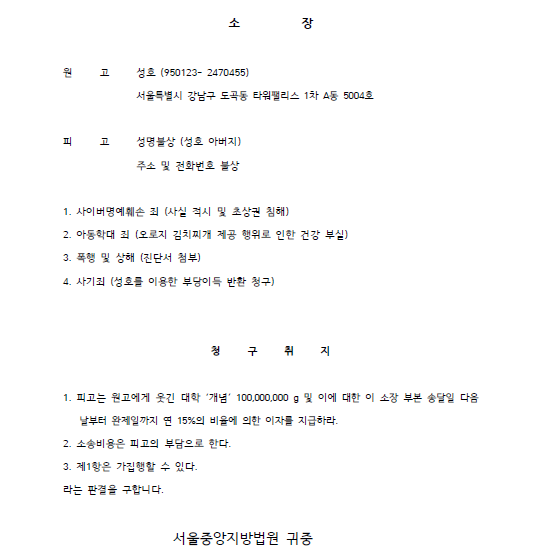 소　　장

원　　고　　성호 (950123- 2470455)

서울특별시 강남구 도곡동 타워팰리스 1차 A동 5004호

피　　고　　성명불상 (성호 아버지)

주소 및 전화번호 불상

1. 사이버명예훼손 죄 (사실 적시 및 초상권 침해)

2. 아동학대 죄 (오로지 김치찌개 제공 행위로 인한 건강 부실)

3. 폭행 및 상해 (진단서 첨부)

4. 사기죄 (성호를 이용한 부당이득 반환 청구)

청　구　취　지

1. 피고는 원고에게 웃긴 대학 '개념' 100,000,000 g 및 이에 대한 이 소장 부본 송달일 다음 날부터 완제일까지 연 15%의 비율에 의한 이자를 지급하라.

2. 소송비용은 피고의 부담으로 한다.

3. 제1항은 가집행할 수 있다.

라는 판결을 구합니다.

서울중앙지방법원 귀중